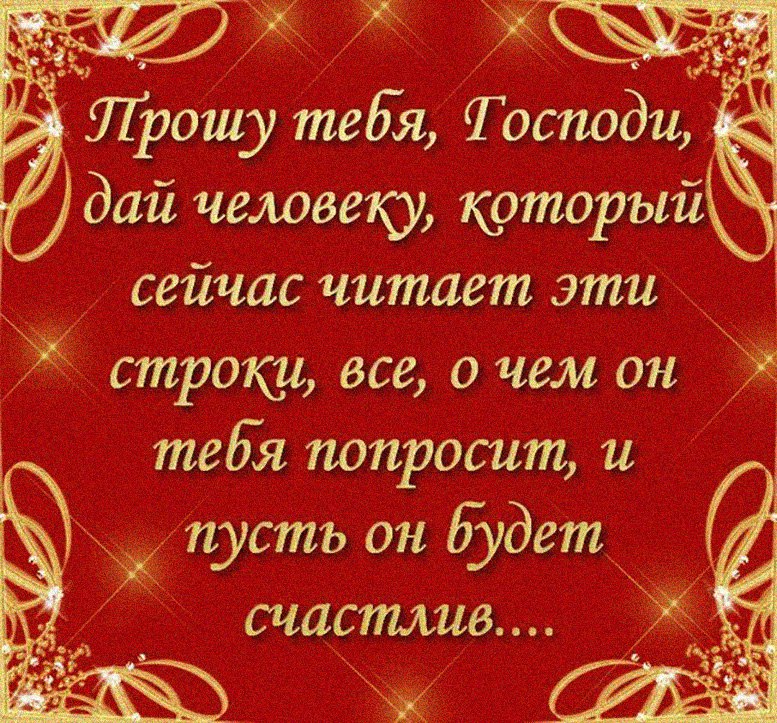 Прошу тебя, Господи, дай человеку, который сейчас читает эти строки, все, о чем он тебя попросит, и пусть он будет счастлив....